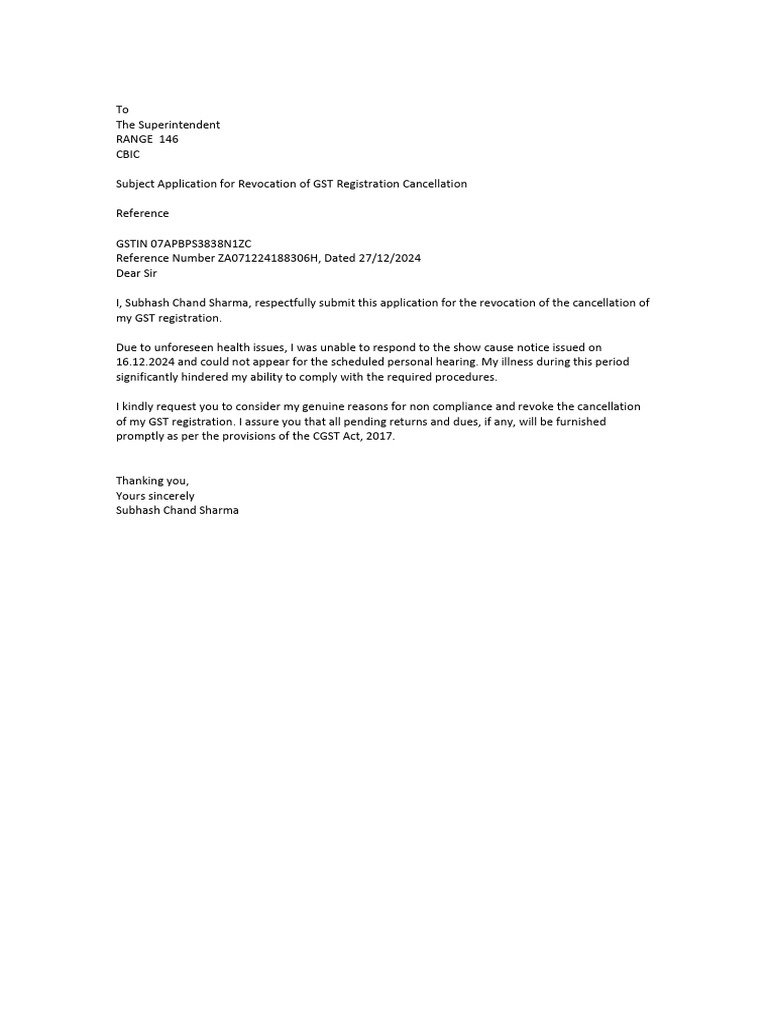 To
The Superintendent
RANGE 146
CBIC

Subject Application for Revocation of GST Registration Cancellation

Reference

GSTIN 07APBPS3838N1ZC
Reference Number ZA071224188306H, Dated 27/12/2024
Dear Sir

I, Subhash Chand Sharma, respectfully submit this application for the revocation of the cancellation of my GST registration.

Due to unforeseen health issues, I was unable to respond to the show cause notice issued on 16.12.2024 and could not appear for the scheduled personal hearing. My illness during this period significantly hindered my ability to comply with the required procedures.

I kindly request you to consider my genuine reasons for non compliance and revoke the cancellation of my GST registration. I assure you that all pending returns and dues, if any, will be furnished promptly as per the provisions of the CGST Act, 2017.

Thanking you,
Yours sincerely
Subhash Chand Sharma